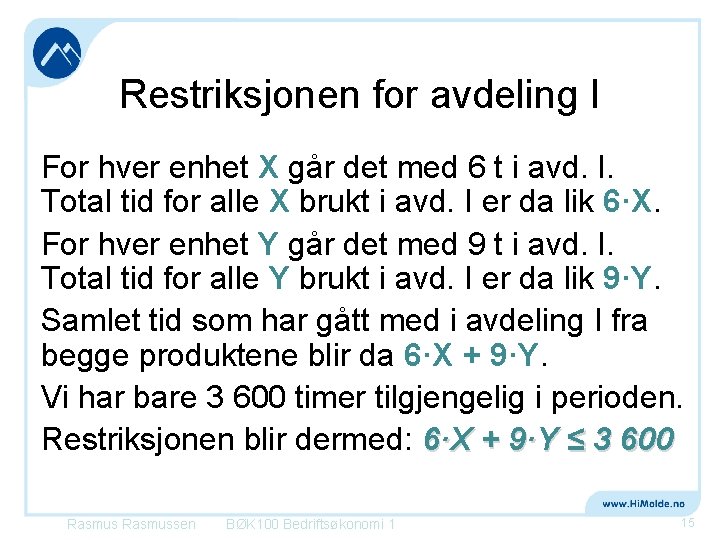 Restriksjonen for avdeling I

For hver enhet X går det med 6 t i avd. I. Total tid for alle X brukt i avd. I er da lik $6 \cdot X$.

For hver enhet Y går det med 9 t i avd. I. Total tid for alle Y brukt i avd. I er da lik $9 \cdot Y$.

Samlet tid som har gått med i avdeling I fra begge produktene blir da $6 \cdot X + 9 \cdot Y$.

Vi har bare 3 600 timer tilgjengelig i perioden.

Restriksjonen blir dermed: $6 \cdot X + 9 \cdot Y \leq 3\,600$

www.HiMolde.no

Rasmus Rasmussen BØK100 Bedriftsøkonomi 1 15